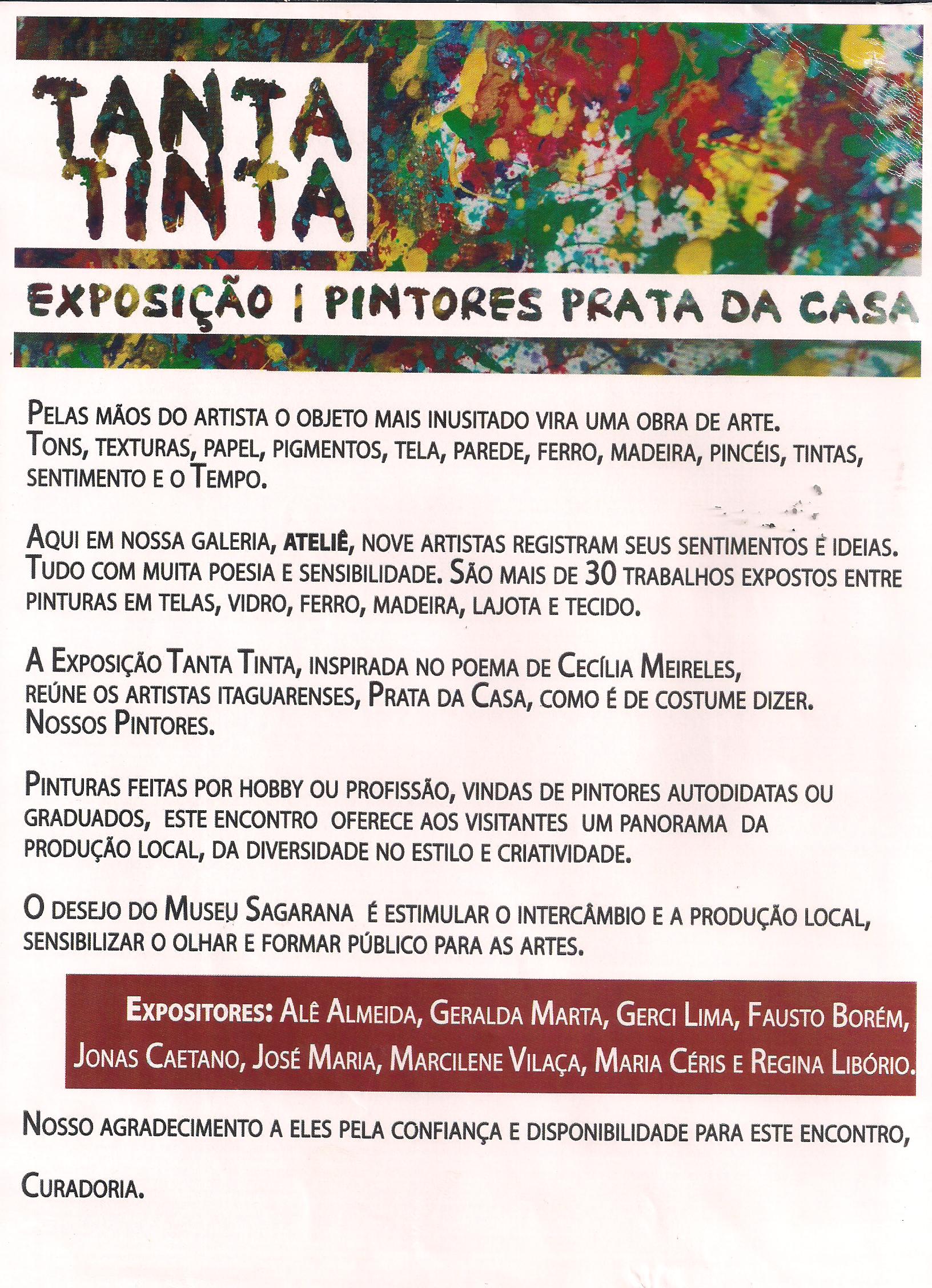 TANTA TINTA

EXPOSIÇÃO | PINTORES PRATA DA CASA

PELAS MÃOS DO ARTISTA O OBJETO MAIS INUSITADO VIRA UMA OBRA DE ARTE. TONS, TEXTURAS, PAPEL, PIGMENTOS, TELA, PAREDE, FERRO, MADEIRA, PINCÉIS, TINTAS, SENTIMENTO E O TEMPO.

AQUI EM NOSSA GALERIA, ATELIÊ, NOVE ARTISTAS REGISTRAM SEUS SENTIMENTOS E IDEIAS. TUDO COM MUITA POESIA E SENSIBILIDADE. SÃO MAIS DE 30 TRABALHOS EXPOSTOS ENTRE PINTURAS EM TELAS, VIDRO, FERRO, MADEIRA, LAJOTA E TECIDO.

A EXPOSIÇÃO TANTA TINTA, INSPIRADA NO POEMA DE CECÍLIA MEIRELES, REÚNE OS ARTISTAS ITAGUARENSES, PRATA DA CASA, COMO É DE COSTUME DIZER. NOSSOS PINTORES.

PINTURAS FEITAS POR HOBBY OU PROFISSÃO, VINDAS DE PINTORES AUTODIDATAS OU GRADUADOS, ESTE ENCONTRO OFERECE AOS VISITANTES UM PANORAMA DA PRODUÇÃO LOCAL, DA DIVERSIDADE NO ESTILO E CRIATIVIDADE.

O DESEJO DO MUSEU SAGARANA É ESTIMULAR O INTERCÂMBIO E A PRODUÇÃO LOCAL, SENSIBILIZAR O OLHAR E FORMAR PÚBLICO PARA AS ARTES.

EXPOSITORES: ALÊ ALMEIDA, GERALDA MARTA, GERCI LIMA, FAUSTO BORÉM, JONAS CAETANO, JOSÉ MARIA, MARCILENE VILAÇA, MARIA CÉRIS E REGINA LIBÓRIO.

NOSSO AGRADECIMENTO A ELES PELA CONFIANÇA E DISPONIBILIDADE PARA ESTE ENCONTRO,

CURADORIA.